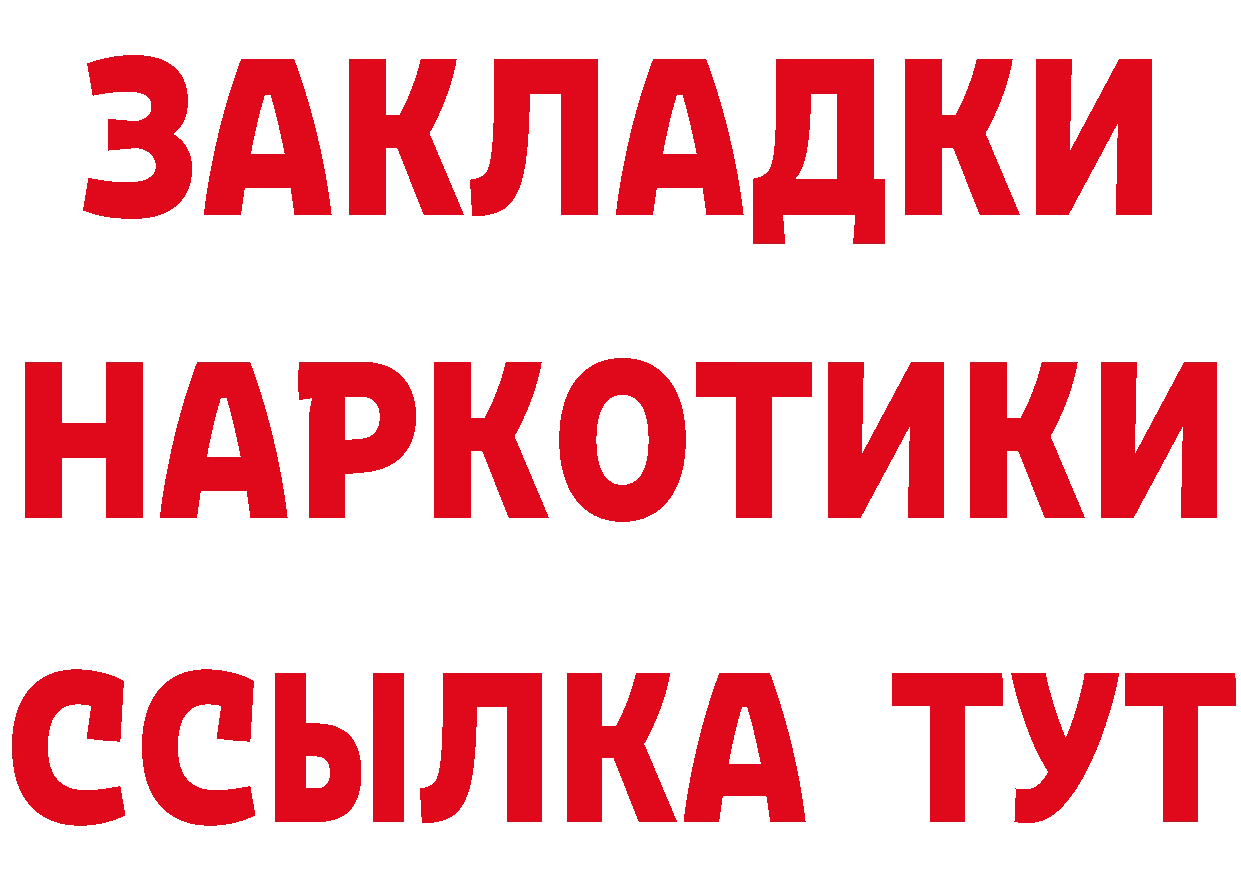 ЗАКЛАДКИ
НАРКОТИКИ
ССЫЛКА ТУТ